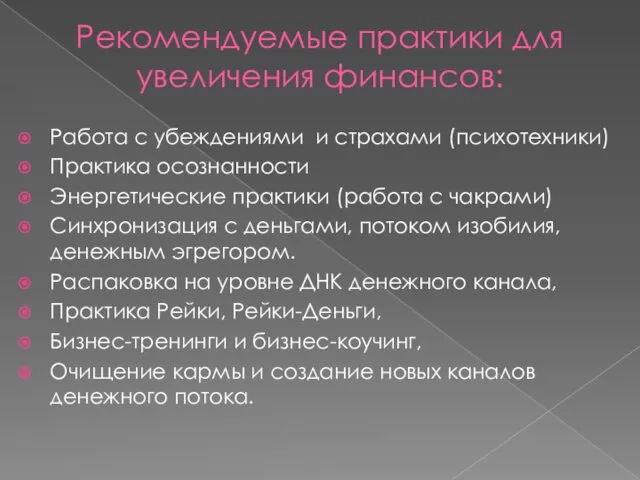 Рекомендуемые практики для увеличения финансов:

Работа с убеждениями и страхами (психотехники)
Практика осознанности
Энергетические практики (работа с чакрами)
Синхронизация с деньгами, потоком изобилия, денежным эгрегором.
Распаковка на уровне ДНК денежного канала,
Практика Рейки, Рейки-Деньги,
Бизнес-тренинги и бизнес-коучинг,
Очищение кармы и создание новых каналов денежного потока.